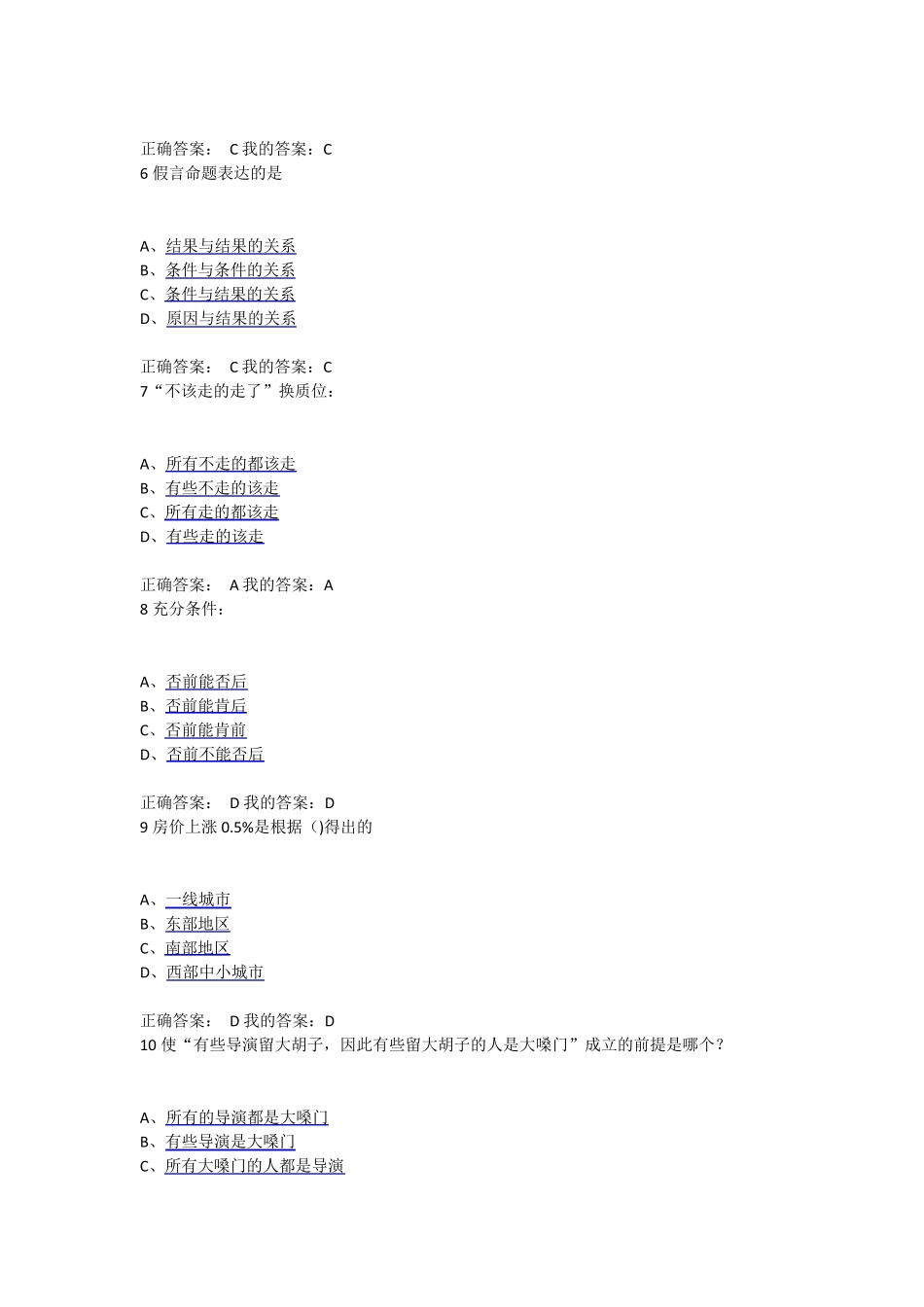 正确答案： C 我的答案：C
6 假言命题表达的是

A、结果与结果的关系
B、条件与条件的关系
C、条件与结果的关系
D、原因与结果的关系

正确答案： C 我的答案：C
7“不该走的走了”换质位：

A、所有不走的都该走
B、有些不走的该走
C、所有走的都该走
D、有些走的该走

正确答案： A 我的答案：A
8 充分条件：

A、否前能否后
B、否前能肯后
C、否前能肯前
D、否前不能否后

正确答案： D 我的答案：D
9 房价上涨 0.5%是根据（)得出的

A、一线城市
B、东部地区
C、南部地区
D、西部中小城市

正确答案： D 我的答案：D
10 使“有些导演留大胡子，因此有些留大胡子的人是大嗓门”成立的前提是哪个？

A、所有的导演都是大嗓门
B、有些导演是大嗓门
C、所有大嗓门的人都是导演